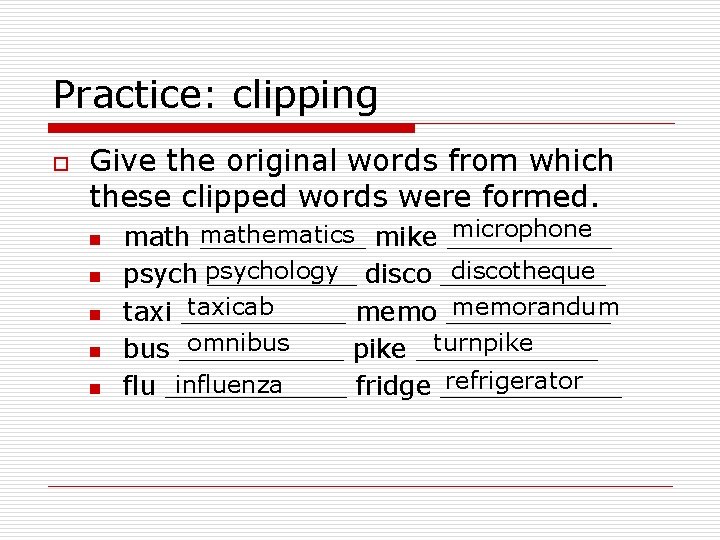 Practice: clipping

☐ Give the original words from which these clipped words were formed.

• math mathematics mike microphone
• psych psychology disco discotheque
• taxi taxicab memo memorandum
• bus omnibus pike turnpike
• flu influenza fridge refrigerator